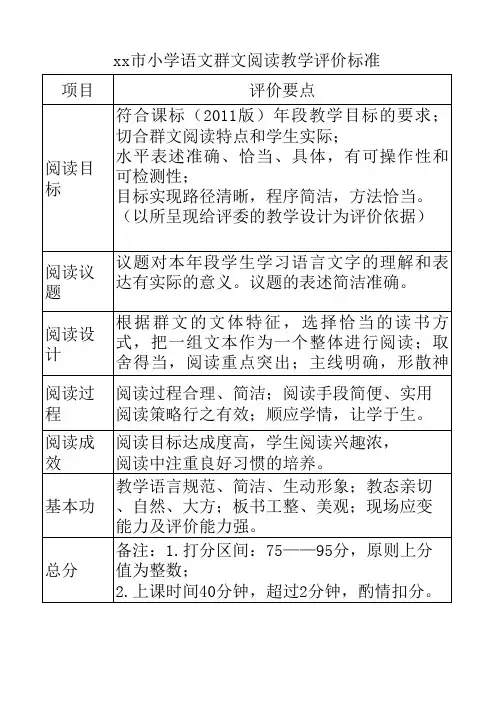 xx市小学语文群文阅读教学评价标准

| 项目 | 评价要点 |
|---|---|
| 阅读目标 | 符合课标（2011版）年段教学目标的要求；切合群文阅读特点和学生实际；水平表述准确、恰当、具体，有可操作性和可检测性；目标实现路径清晰，程序简洁，方法恰当。（以所呈现给评委的教学设计为评价依据） |
| 阅读议题 | 议题对本年段学生学习语言文字的理解和表达有实际的意义。议题的表述简洁准确。 |
| 阅读设计 | 根据群文的文体特征，选择恰当的读书方式，把一组文本作为一个整体进行阅读；取舍得当，阅读重点突出；主线明确，形散神 |
| 阅读过程 | 阅读过程合理、简洁；阅读手段简便、实用阅读策略行之有效；顺应学情，让学于生。 |
| 阅读成效 | 阅读目标达成度高，学生阅读兴趣浓，阅读中注重良好习惯的培养。 |
| 基本功 | 教学语言规范、简洁、生动形象；教态亲切、自然、大方；板书工整、美观；现场应变能力及评价能力强。 |
| 总分 | 备注：1.打分区间：75——95分，原则上分值为整数；2.上课时间40分钟，超过2分钟，酌情扣分。 |